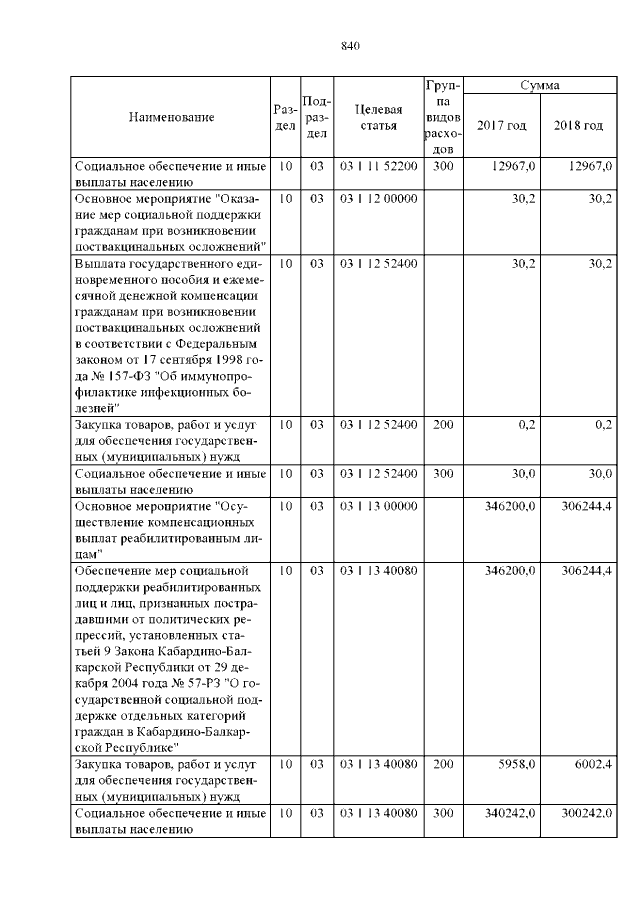 840

| Наименование | Раздел | Подраздел | Целевая статья | Группа видов расходов | Сумма 2017 год | Сумма 2018 год |
|---|---|---|---|---|---|---|
| Социальное обеспечение и иные выплаты населению | 10 | 03 | 03 1 11 52200 | 300 | 12967,0 | 12967,0 |
| Основное мероприятие "Оказание мер социальной поддержки гражданам при возникновении поствакцинальных осложнений" | 10 | 03 | 03 1 12 00000 | | 30,2 | 30,2 |
| Выплата государственного единовременного пособия и ежемесячной денежной компенсации гражданам при возникновении поствакцинальных осложнений в соответствии с Федеральным законом от 17 сентября 1998 года № 157-ФЗ "Об иммунопрофилактике инфекционных болезней" | 10 | 03 | 03 1 12 52400 | | 30,2 | 30,2 |
| Закупка товаров, работ и услуг для обеспечения государственных (муниципальных) нужд | 10 | 03 | 03 1 12 52400 | 200 | 0,2 | 0,2 |
| Социальное обеспечение и иные выплаты населению | 10 | 03 | 03 1 12 52400 | 300 | 30,0 | 30,0 |
| Основное мероприятие "Осуществление компенсационных выплат реабилитированным лицам" | 10 | 03 | 03 1 13 00000 | | 346200,0 | 306244,4 |
| Обеспечение мер социальной поддержки реабилитированных лиц и лиц, признанных пострадавшими от политических репрессий, установленных статьей 9 Закона Кабардино-Балкарской Республики от 29 декабря 2004 года № 57-РЗ "О государственной социальной поддержке отдельных категорий граждан в Кабардино-Балкарской Республике" | 10 | 03 | 03 1 13 40080 | | 346200,0 | 306244,4 |
| Закупка товаров, работ и услуг для обеспечения государственных (муниципальных) нужд | 10 | 03 | 03 1 13 40080 | 200 | 5958,0 | 6002,4 |
| Социальное обеспечение и иные выплаты населению | 10 | 03 | 03 1 13 40080 | 300 | 340242,0 | 300242,0 |